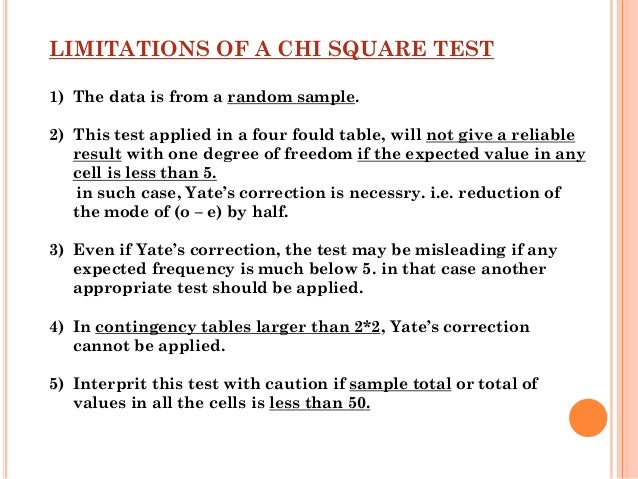 LIMITATIONS OF A CHI SQUARE TEST

1) The data is from a random sample.

2) This test applied in a four fould table, will not give a reliable result with one degree of freedom if the expected value in any cell is less than 5.
in such case, Yate's correction is necessry. i.e. reduction of the mode of (o – e) by half.

3) Even if Yate's correction, the test may be misleading if any expected frequency is much below 5. in that case another appropriate test should be applied.

4) In contingency tables larger than 2*2, Yate's correction cannot be applied.

5) Interprit this test with caution if sample total or total of values in all the cells is less than 50.